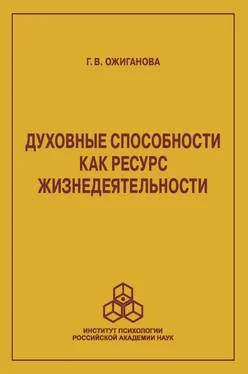 Г. В. ОЖИГАНОВА

ДУХОВНЫЕ СПОСОБНОСТИ КАК РЕСУРС ЖИЗНЕДЕЯТЕЛЬНОСТИ

ИНСТИТУТ ПСИХОЛОГИИ РОССИЙСКОЙ АКАДЕМИИ НАУК